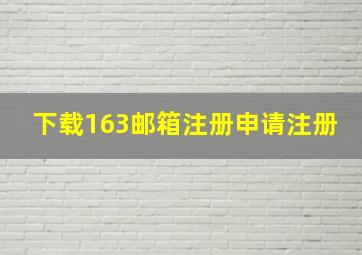 下载163邮箱注册申请注册